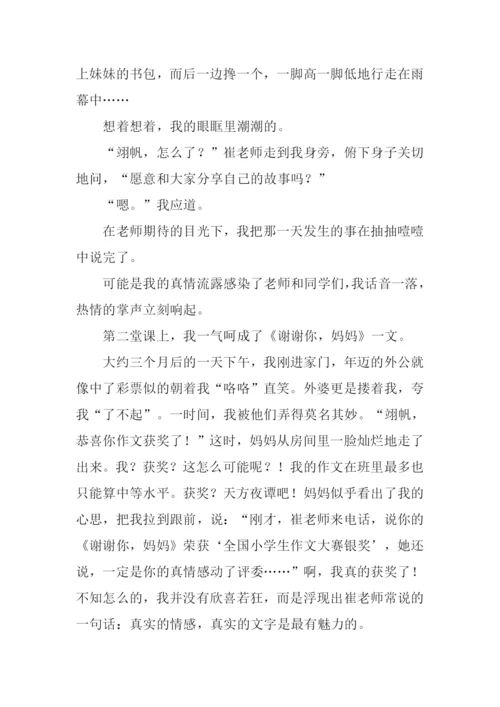 上妹妹的书包，而后一边搀一个，一脚高一脚低地行走在雨幕中……

想着想着，我的眼眶里潮潮的。

“翊帆，怎么了？”崔老师走到我身旁，俯下身子关切地问，“愿意和大家分享自己的故事吗？”

“嗯。”我应道。

在老师期待的目光下，我把那一天发生的事在抽抽噎噎中说完了。

可能是我的真情流露感染了老师和同学们，我话音一落，热情的掌声立刻响起。

第二堂课上，我一气呵成了《谢谢你，妈妈》一文。

大约三个月后的一天下午，我刚进家门，年迈的外公就像中了彩票似的朝着我“咯咯”直笑。外婆更是搂着我，夸我“了不起”。一时间，我被他们弄得莫名其妙。“翊帆，恭喜你作文获奖了！”这时，妈妈从房间里一脸灿烂地走了出来。我？获奖？这怎么可能呢？！我的作文在班里最多也只能算中等水平。获奖？天方夜谭吧！妈妈似乎看出了我的心思，把我拉到跟前，说：“刚才，崔老师来电话，说你的《谢谢你，妈妈》荣获‘全国小学生作文大赛银奖’，她还说，一定是你的真情感动了评委……”啊，我真的获奖了！不知怎么的，我并没有欣喜若狂，而是浮现出崔老师常说的一句话：真实的情感，真实的文字是最有魅力的。